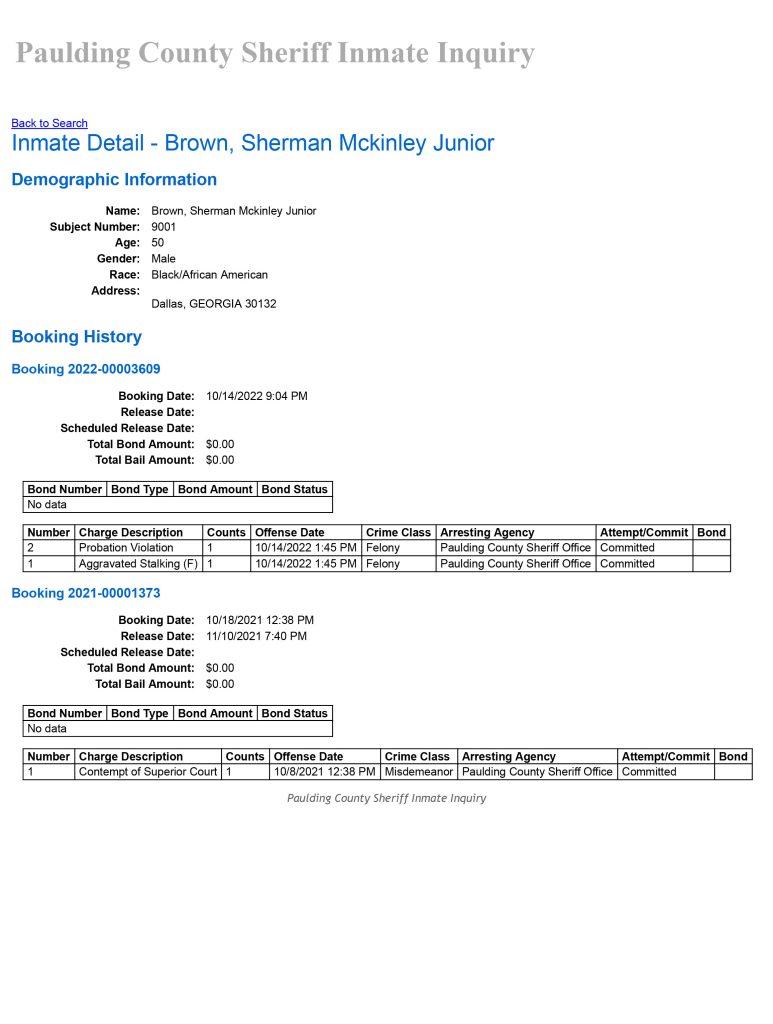 Paulding County Sheriff Inmate Inquiry

Back to Search

Inmate Detail - Brown, Sherman Mckinley Junior

Demographic Information

Name: Brown, Sherman Mckinley Junior
Subject Number: 9001
Age: 50
Gender: Male
Race: Black/African American
Address:
Dallas, GEORGIA 30132

Booking History

Booking 2022-00003609

Booking Date: 10/14/2022 9:04 PM
Release Date:
Scheduled Release Date:
Total Bond Amount: $0.00
Total Bail Amount: $0.00

| Bond Number | Bond Type | Bond Amount | Bond Status |
|---|---|---|---|
| No data | | | |

| Number | Charge Description | Counts | Offense Date | Crime Class | Arresting Agency | Attempt/Commit | Bond |
|---|---|---|---|---|---|---|---|
| 2 | Probation Violation | 1 | 10/14/2022 1:45 PM | Felony | Paulding County Sheriff Office | Committed | |
| 1 | Aggravated Stalking (F) | 1 | 10/14/2022 1:45 PM | Felony | Paulding County Sheriff Office | Committed | |

Booking 2021-00001373

Booking Date: 10/18/2021 12:38 PM
Release Date: 11/10/2021 7:40 PM
Scheduled Release Date:
Total Bond Amount: $0.00
Total Bail Amount: $0.00

| Bond Number | Bond Type | Bond Amount | Bond Status |
|---|---|---|---|
| No data | | | |

| Number | Charge Description | Counts | Offense Date | Crime Class | Arresting Agency | Attempt/Commit | Bond |
|---|---|---|---|---|---|---|---|
| 1 | Contempt of Superior Court | 1 | 10/8/2021 12:38 PM | Misdemeanor | Paulding County Sheriff Office | Committed | |

Paulding County Sheriff Inmate Inquiry